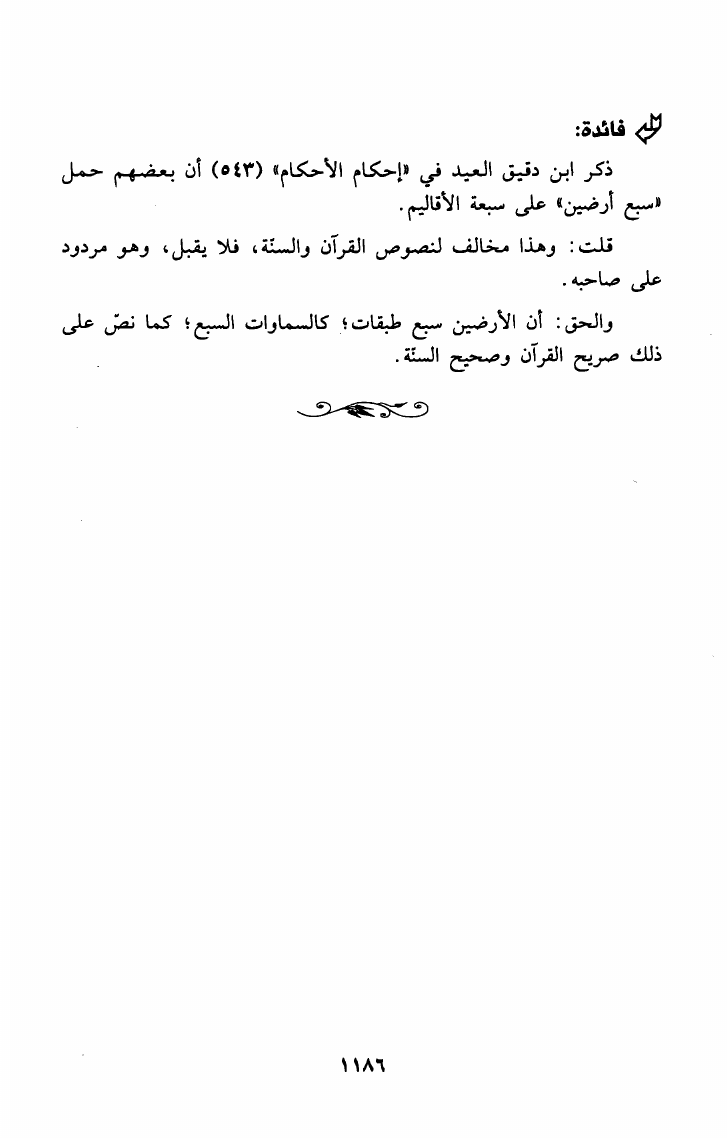 فائدة:

ذكر ابن دقيق العيد في «إحكام الأحكام» (٥٤٣) أن بعضهم حمل «سبع أرضين» على سبعة الأقاليم.

قلت: وهذا مخالف لنصوص القرآن والسنّة، فلا يقبل، وهو مردود على صاحبه.

والحق: أن الأرضين سبع طبقات؛ كالسماوات السبع؛ كما نصّ على ذلك صريح القرآن وصحيح السنّة.

١١٨٦